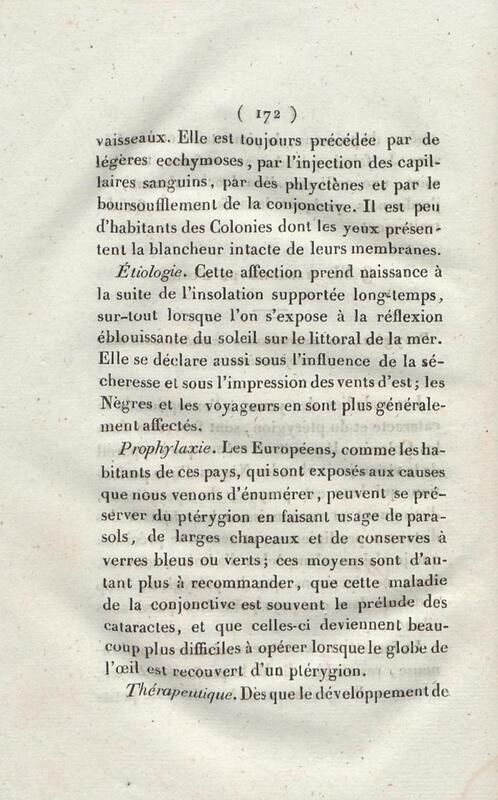 ( 172 )

vaisseaux. Elle est toujours précédée par de légères ecchymoses, par l'injection des capillaires sanguins, par des phlyctènes et par le boursoufflement de la conjonctive. Il est peu d'habitants des Colonies dont les yeux présentent la blancheur intacte de leurs membranes.

Étiologie. Cette affection prend naissance à la suite de l'insolation supportée long-temps, sur-tout lorsque l'on s'expose à la réflexion éblouissante du soleil sur le littoral de la mer. Elle se déclare aussi sous l'influence de la sécheresse et sous l'impression des vents d'est; les Nègres et les voyageurs en sont plus généralement affectés.

Prophylaxie. Les Européens, comme les habitants de ces pays, qui sont exposés aux causes que nous venons d'énumérer, peuvent se préserver du ptérygion en faisant usage de parasols, de larges chapeaux et de conserves à verres bleus ou verts; ces moyens sont d'autant plus à recommander, que cette maladie de la conjonctive est souvent le prélude des cataractes, et que celles-ci deviennent beaucoup plus difficiles à opérer lorsque le globe de l'œil est recouvert d'un ptérygion.

Thérapeutique. Dès que le développement de